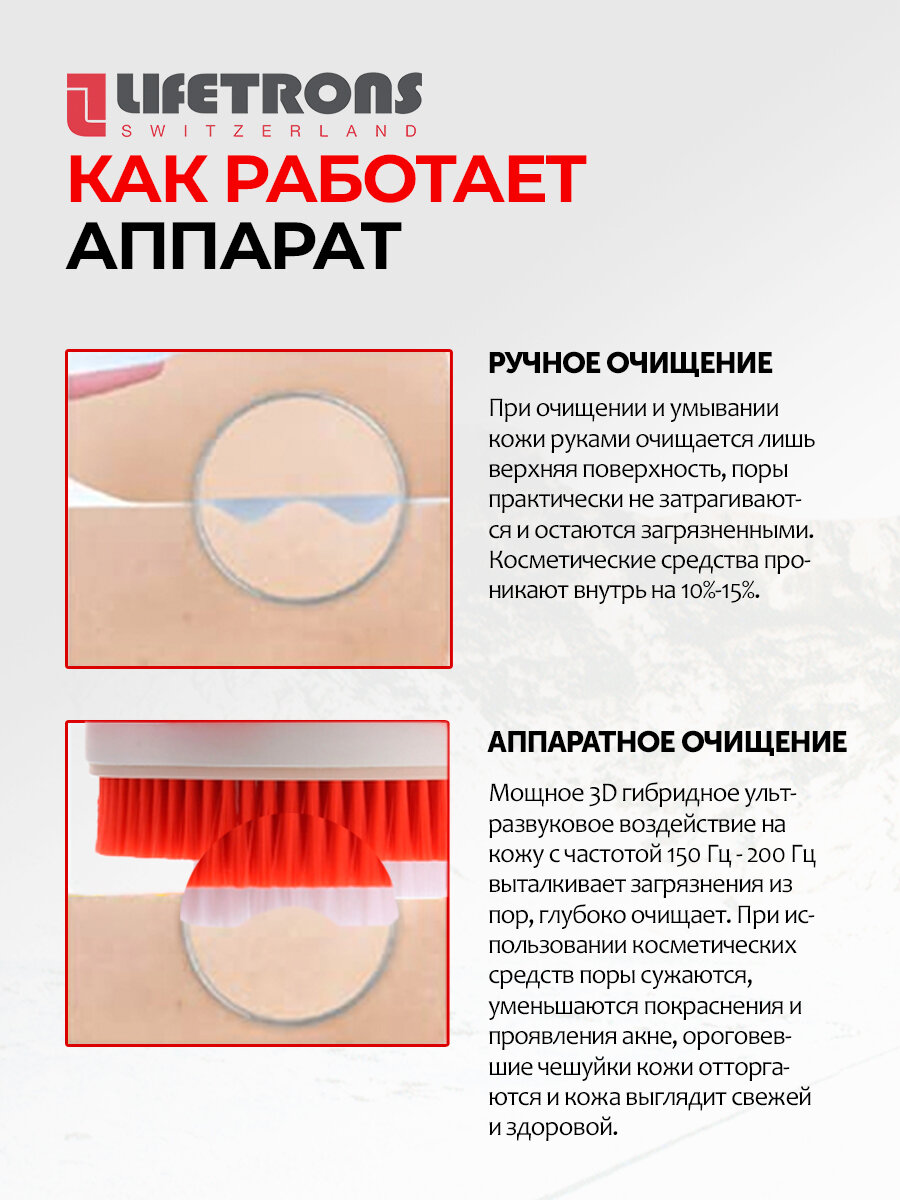 LIFETRONS
SWITZERLAND

КАК РАБОТАЕТ
АППАРАТ

РУЧНОЕ ОЧИЩЕНИЕ

При очищении и умывании кожи руками очищается лишь верхняя поверхность, поры практически не затрагиваются и остаются загрязненными. Косметические средства проникают внутрь на 10%-15%.

АППАРАТНОЕ ОЧИЩЕНИЕ

Мощное 3D гибридное ультразвуковое воздействие на кожу с частотой 150 Гц - 200 Гц выталкивает загрязнения из пор, глубоко очищает. При использовании косметических средств поры сужаются, уменьшаются покраснения и проявления акне, ороговевшие чешуйки кожи отторгаются и кожа выглядит свежей и здоровой.